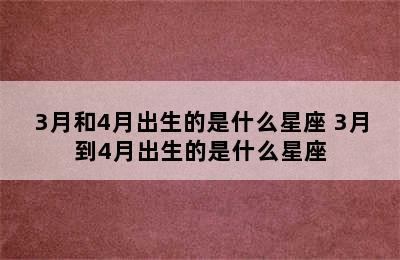 3月和4月出生的是什么星座 3月到4月出生的是什么星座